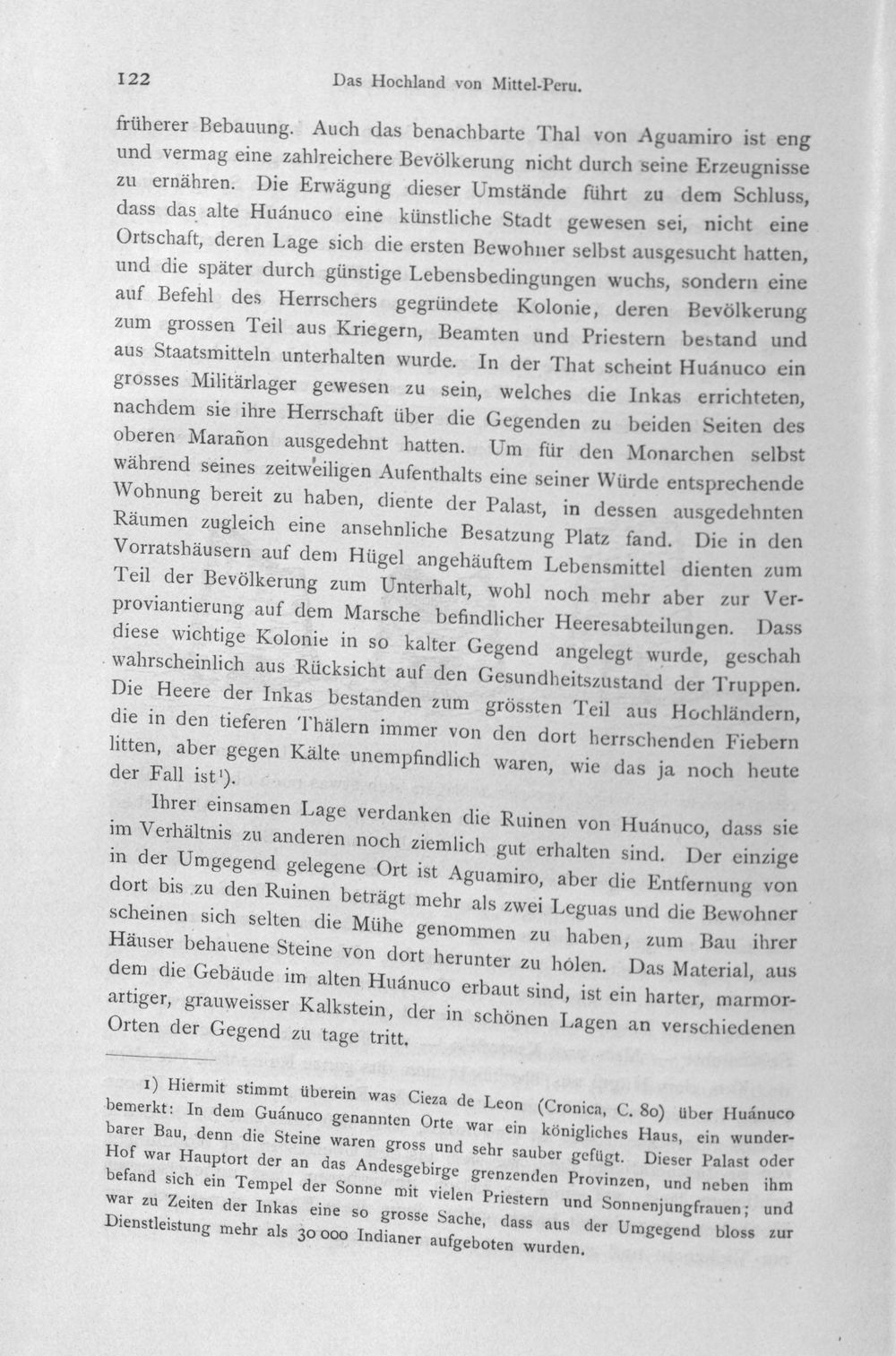 122 Das Hochland von Mittel-Peru.

früherer Bebauung. Auch das benachbarte Thal von Aguamiro ist eng und vermag eine zahlreichere Bevölkerung nicht durch seine Erzeugnisse zu ernähren. Die Erwägung dieser Umstände führt zu dem Schluss, dass das alte Huánuco eine künstliche Stadt gewesen sei, nicht eine Ortschaft, deren Lage sich die ersten Bewohner selbst ausgesucht hatten, und die später durch günstige Lebensbedingungen wuchs, sondern eine auf Befehl des Herrschers gegründete Kolonie, deren Bevölkerung zum grossen Teil aus Kriegern, Beamten und Priestern bestand und aus Staatsmitteln unterhalten wurde. In der That scheint Huánuco ein grosses Militärlager gewesen zu sein, welches die Inkas errichteten, nachdem sie ihre Herrschaft über die Gegenden zu beiden Seiten des oberen Marañon ausgedehnt hatten. Um für den Monarchen selbst während seines zeitweiligen Aufenthalts eine seiner Würde entsprechende Wohnung bereit zu haben, diente der Palast, in dessen ausgedehnten Räumen zugleich eine ansehnliche Besatzung Platz fand. Die in den Vorratshäusern auf dem Hügel angehäuftem Lebensmittel dienten zum Teil der Bevölkerung zum Unterhalt, wohl noch mehr aber zur Verproviantierung auf dem Marsche befindlicher Heeresabteilungen. Dass diese wichtige Kolonie in so kalter Gegend angelegt wurde, geschah wahrscheinlich aus Rücksicht auf den Gesundheitszustand der Truppen. Die Heere der Inkas bestanden zum grössten Teil aus Hochländern, die in den tieferen Thälern immer von den dort herrschenden Fiebern litten, aber gegen Kälte unempfindlich waren, wie das ja noch heute der Fall ist$^{1}$).

Ihrer einsamen Lage verdanken die Ruinen von Huánuco, dass sie im Verhältnis zu anderen noch ziemlich gut erhalten sind. Der einzige in der Umgegend gelegene Ort ist Aguamiro, aber die Entfernung von dort bis zu den Ruinen beträgt mehr als zwei Leguas und die Bewohner scheinen sich selten die Mühe genommen zu haben, zum Bau ihrer Häuser behauene Steine von dort herunter zu holen. Das Material, aus dem die Gebäude im alten Huánuco erbaut sind, ist ein harter, marmorartiger, grauweisser Kalkstein, der in schönen Lagen an verschiedenen Orten der Gegend zu tage tritt.

1) Hiermit stimmt überein was Cieza de Leon (Cronica, C. 80) über Huánuco bemerkt: In dem Guánuco genannten Orte war ein königliches Haus, ein wunderbarer Bau, denn die Steine waren gross und sehr sauber gefügt. Dieser Palast oder Hof war Hauptort der an das Andesgebirge grenzenden Provinzen, und neben ihm befand sich ein Tempel der Sonne mit vielen Priestern und Sonnenjungfrauen; und war zu Zeiten der Inkas eine so grosse Sache, dass aus der Umgegend bloss zur Dienstleistung mehr als 30 000 Indianer aufgeboten wurden.